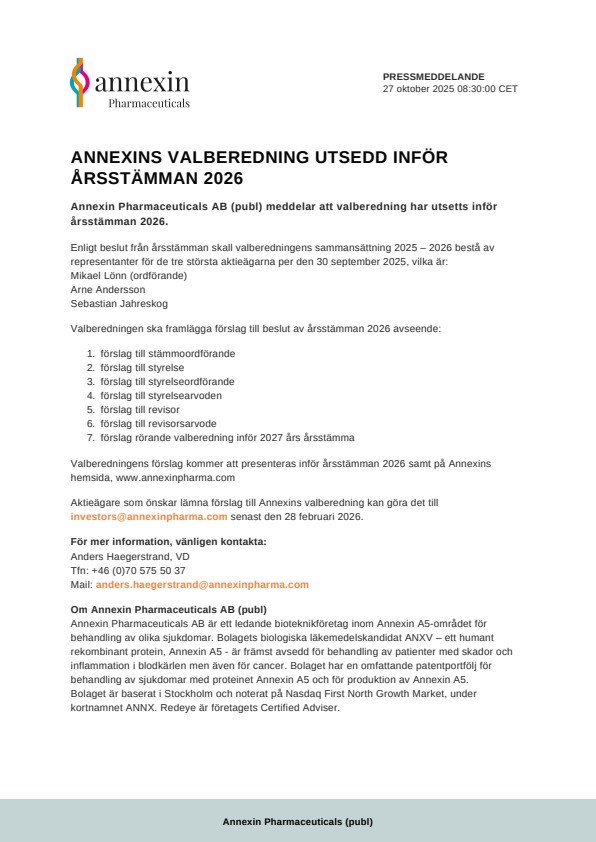 annexin
Pharmaceuticals

PRESSMEDDELANDE
27 oktober 2025 08:30:00 CET

ANNEXINS VALBEREDNING UTSEDD INFÖR ÅRSSTÄMMAN 2026

Annexin Pharmaceuticals AB (publ) meddelar att valberedning har utsetts inför årsstämman 2026.

Enligt beslut från årsstämman skall valberedningens sammansättning 2025 – 2026 bestå av representanter för de tre största aktieägarna per den 30 september 2025, vilka är:
Mikael Lönn (ordförande)
Arne Andersson
Sebastian Jahreskog

Valberedningen ska framlägga förslag till beslut av årsstämman 2026 avseende:

1. förslag till stämmoordförande
2. förslag till styrelse
3. förslag till styrelseordförande
4. förslag till styrelsearvoden
5. förslag till revisor
6. förslag till revisorsarvode
7. förslag rörande valberedning inför 2027 års årsstämma

Valberedningens förslag kommer att presenteras inför årsstämman 2026 samt på Annexins hemsida, www.annexinpharma.com

Aktieägare som önskar lämna förslag till Annexins valberedning kan göra det till investors@annexinpharma.com senast den 28 februari 2026.

För mer information, vänligen kontakta:
Anders Haegerstrand, VD
Tfn: +46 (0)70 575 50 37
Mail: anders.haegerstrand@annexinpharma.com

Om Annexin Pharmaceuticals AB (publ)
Annexin Pharmaceuticals AB är ett ledande bioteknikföretag inom Annexin A5-området för behandling av olika sjukdomar. Bolagets biologiska läkemedelskandidat ANXV – ett humant rekombinant protein, Annexin A5 - är främst avsedd för behandling av patienter med skador och inflammation i blodkärlen men även för cancer. Bolaget har en omfattande patentportfölj för behandling av sjukdomar med proteinet Annexin A5 och för produktion av Annexin A5. Bolaget är baserat i Stockholm och noterat på Nasdaq First North Growth Market, under kortnamnet ANNX. Redeye är företagets Certified Adviser.

Annexin Pharmaceuticals (publ)